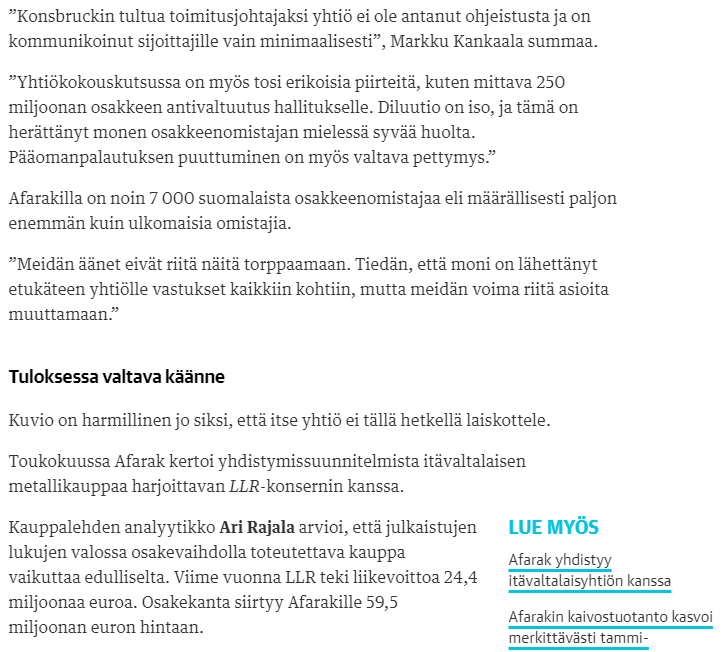 ”Konsbruckin tultua toimitusjohtajaksi yhtiö ei ole antanut ohjeistusta ja on kommunikoinut sijoittajille vain minimaalisesti”, Markku Kankaala summaa.

”Yhtiökokouskutsussa on myös tosi erikoisia piirteitä, kuten mittava 250 miljoonan osakkeen antivaltuutus hallitukselle. Diluutio on iso, ja tämä on herättänyt monen osakkeenomistajan mielessä syvää huolta. Pääomanpalautuksen puuttuminen on myös valtava pettymys.”

Afarakilla on noin 7 000 suomalaista osakkeenomistajaa eli määrällisesti paljon enemmän kuin ulkomaisia omistajia.

”Meidän äänet eivät riitä näitä torppaamaan. Tiedän, että moni on lähettänyt etukäteen yhtiölle vastukset kaikkiin kohtiin, mutta meidän voima riitä asioita muuttamaan.”

Tuloksessa valtava käänne

Kuvio on harmillinen jo siksi, että itse yhtiö ei tällä hetkellä laiskottele.

Toukokuussa Afarak kertoi yhdistymissuunnitelmista itävaltalaisen metallikauppaa harjoittavan LLR-konsernin kanssa.

Kauppalehden analyytikko Ari Rajala arvioi, että julkaistujen lukujen valossa osakevaihdolla toteutettava kauppa vaikuttaa edulliselta. Viime vuonna LLR teki liikevoittoa 24,4 miljoonaa euroa. Osakekanta siirtyy Afarakille 59,5 miljoonan euron hintaan.

LUE MYÖS

Afarak yhdistyy itävaltalaisyhtiön kanssa

Afarakin kaivostuotanto kasvoi merkittävästi tammi-